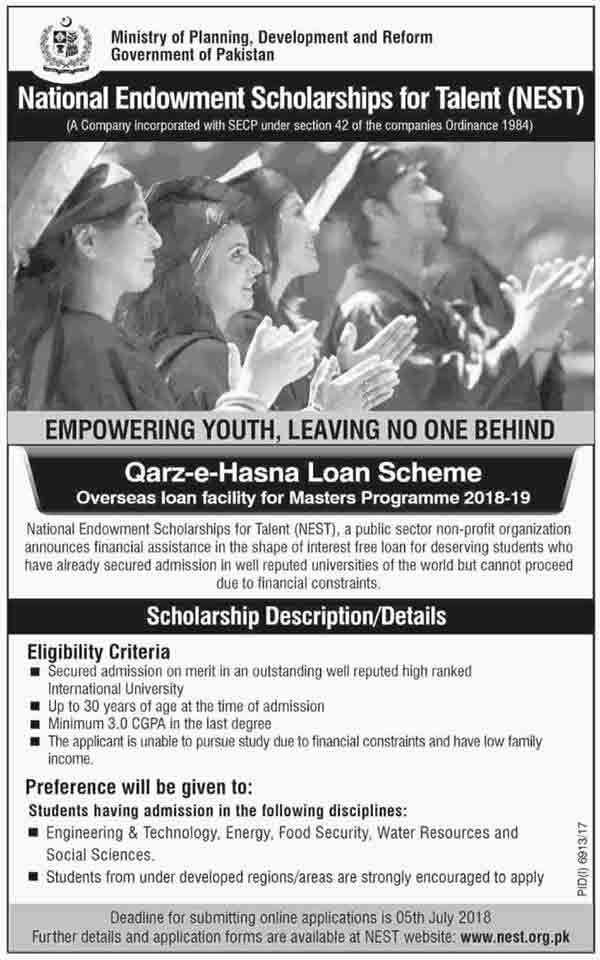 Ministry of Planning, Development and Reform
Government of Pakistan

National Endowment Scholarships for Talent (NEST)
(A Company incorporated with SECP under section 42 of the companies Ordinance 1984)

EMPOWERING YOUTH, LEAVING NO ONE BEHIND

Qarz-e-Hasna Loan Scheme
Overseas loan facility for Masters Programme 2018-19

National Endowment Scholarships for Talent (NEST), a public sector non-profit organization announces financial assistance in the shape of interest free loan for deserving students who have already secured admission in well reputed universities of the world but cannot proceed due to financial constraints.

Scholarship Description/Details

Eligibility Criteria
■ Secured admission on merit in an outstanding well reputed high ranked International University
■ Up to 30 years of age at the time of admission
■ Minimum 3.0 CGPA in the last degree
■ The applicant is unable to pursue study due to financial constraints and have low family income.

Preference will be given to:
Students having admission in the following disciplines:
■ Engineering & Technology, Energy, Food Security, Water Resources and Social Sciences.
■ Students from under developed regions/areas are strongly encouraged to apply

PID(I) 6913/17

Deadline for submitting online applications is 05th July 2018
Further details and application forms are available at NEST website: www.nest.org.pk